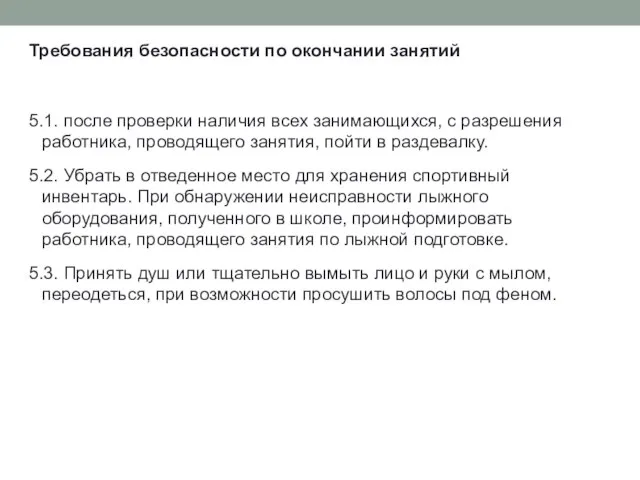 Требования безопасности по окончании занятий

5.1. после проверки наличия всех занимающихся, с разрешения работника, проводящего занятия, пойти в раздевалку.

5.2. Убрать в отведенное место для хранения спортивный инвентарь. При обнаружении неисправности лыжного оборудования, полученного в школе, проинформировать работника, проводящего занятия по лыжной подготовке.

5.3. Принять душ или тщательно вымыть лицо и руки с мылом, переодеться, при возможности просушить волосы под феном.